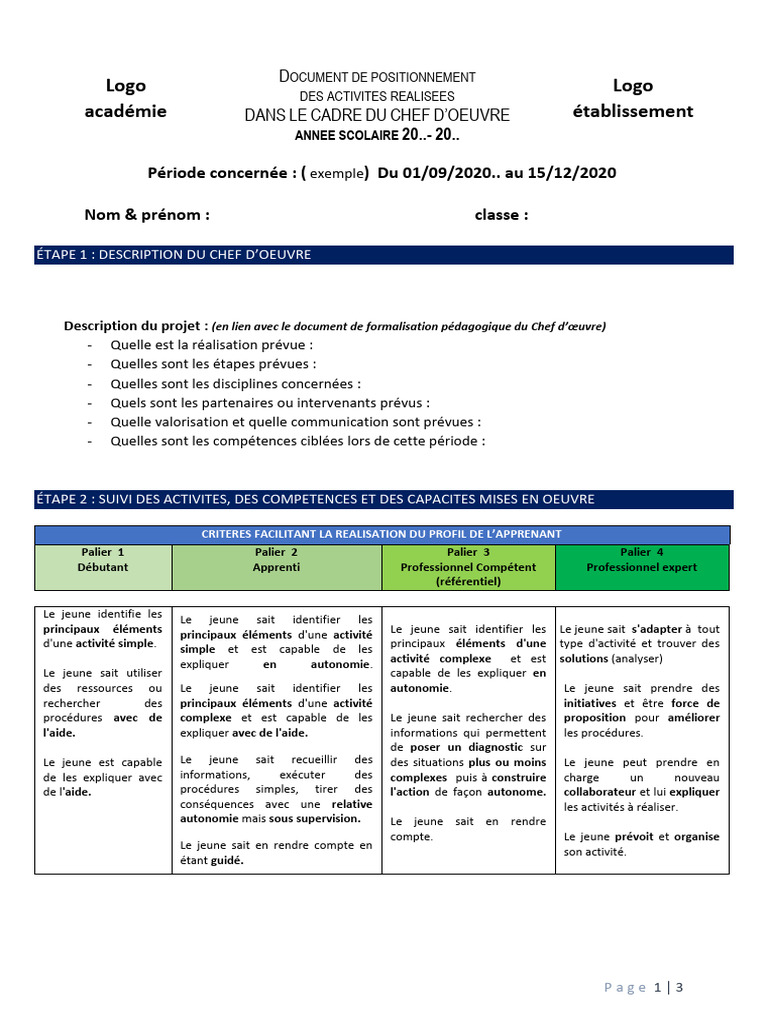 Logo académie

DOCUMENT DE POSITIONNEMENT
DES ACTIVITES REALISEES
DANS LE CADRE DU CHEF D'OEUVRE
ANNEE SCOLAIRE 20..- 20..

Logo établissement

Période concernée : ( exemple) Du 01/09/2020.. au 15/12/2020

Nom & prénom : classe :

ÉTAPE 1 : DESCRIPTION DU CHEF D'OEUVRE

Description du projet : (en lien avec le document de formalisation pédagogique du Chef d'œuvre)
- Quelle est la réalisation prévue :
- Quelles sont les étapes prévues :
- Quelles sont les disciplines concernées :
- Quels sont les partenaires ou intervenants prévus :
- Quelle valorisation et quelle communication sont prévues :
- Quelles sont les compétences ciblées lors de cette période :

ÉTAPE 2 : SUIVI DES ACTIVITES, DES COMPETENCES ET DES CAPACITES MISES EN OEUVRE

CRITERES FACILITANT LA REALISATION DU PROFIL DE L'APPRENANT

| Palier 1 Débutant | Palier 2 Apprenti | Palier 3 Professionnel Compétent (référentiel) | Palier 4 Professionnel expert |
|---|---|---|---|
| Le jeune identifie les principaux éléments d'une activité simple. Le jeune sait utiliser des ressources ou rechercher des procédures avec de l'aide. Le jeune est capable de les expliquer avec de l'aide. | Le jeune sait identifier les principaux éléments d'une activité simple et est capable de les expliquer en autonomie. Le jeune sait identifier les principaux éléments d'une activité complexe et est capable de les expliquer avec de l'aide. Le jeune sait recueillir des informations, exécuter des procédures simples, tirer des conséquences avec une relative autonomie mais sous supervision. Le jeune sait en rendre compte en étant guidé. | Le jeune sait identifier les principaux éléments d'une activité complexe et est capable de les expliquer en autonomie. Le jeune sait rechercher des informations qui permettent de poser un diagnostic sur des situations plus ou moins complexes puis à construire l'action de façon autonome. Le jeune sait en rendre compte. | Le jeune sait s'adapter à tout type d'activité et trouver des solutions (analyser) Le jeune sait prendre des initiatives et être force de proposition pour améliorer les procédures. Le jeune peut prendre en charge un nouveau collaborateur et lui expliquer les activités à réaliser. Le jeune prévoit et organise son activité. |

Page 1 | 3